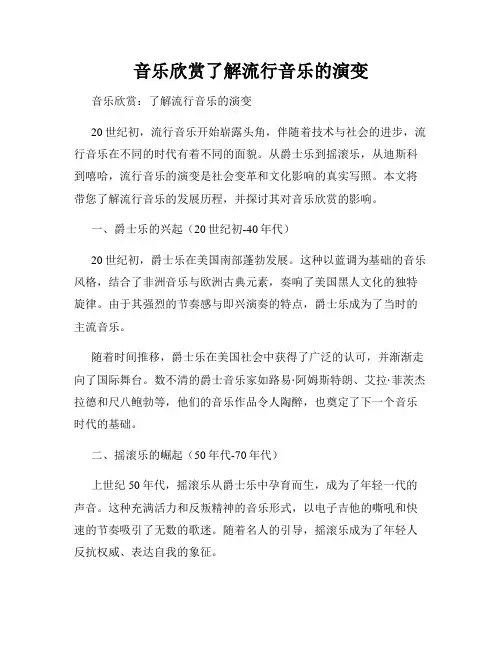 音乐欣赏了解流行音乐的演变

音乐欣赏：了解流行音乐的演变

20世纪初，流行音乐开始崭露头角，伴随着技术与社会的进步，流行音乐在不同的时代有着不同的面貌。从爵士乐到摇滚乐，从迪斯科到嘻哈，流行音乐的演变是社会变革和文化影响的真实写照。本文将带您了解流行音乐的发展历程，并探讨其对音乐欣赏的影响。

一、爵士乐的兴起（20世纪初-40年代）

20世纪初，爵士乐在美国南部蓬勃发展。这种以蓝调为基础的音乐风格，结合了非洲音乐与欧洲古典元素，奏响了美国黑人文化的独特旋律。由于其强烈的节奏感与即兴演奏的特点，爵士乐成为了当时的主流音乐。

随着时间推移，爵士乐在美国社会中获得了广泛的认可，并渐渐走向了国际舞台。数不清的爵士音乐家如路易·阿姆斯特朗、艾拉·菲茨杰拉德和尺八鲍勃等，他们的音乐作品令人陶醉，也奠定了下一个音乐时代的基础。

二、摇滚乐的崛起（50年代-70年代）

上世纪50年代，摇滚乐从爵士乐中孕育而生，成为了年轻一代的声音。这种充满活力和反叛精神的音乐形式，以电子吉他的嘶吼和快速的节奏吸引了无数的歌迷。随着名人的引导，摇滚乐成为了年轻人反抗权威、表达自我的象征。